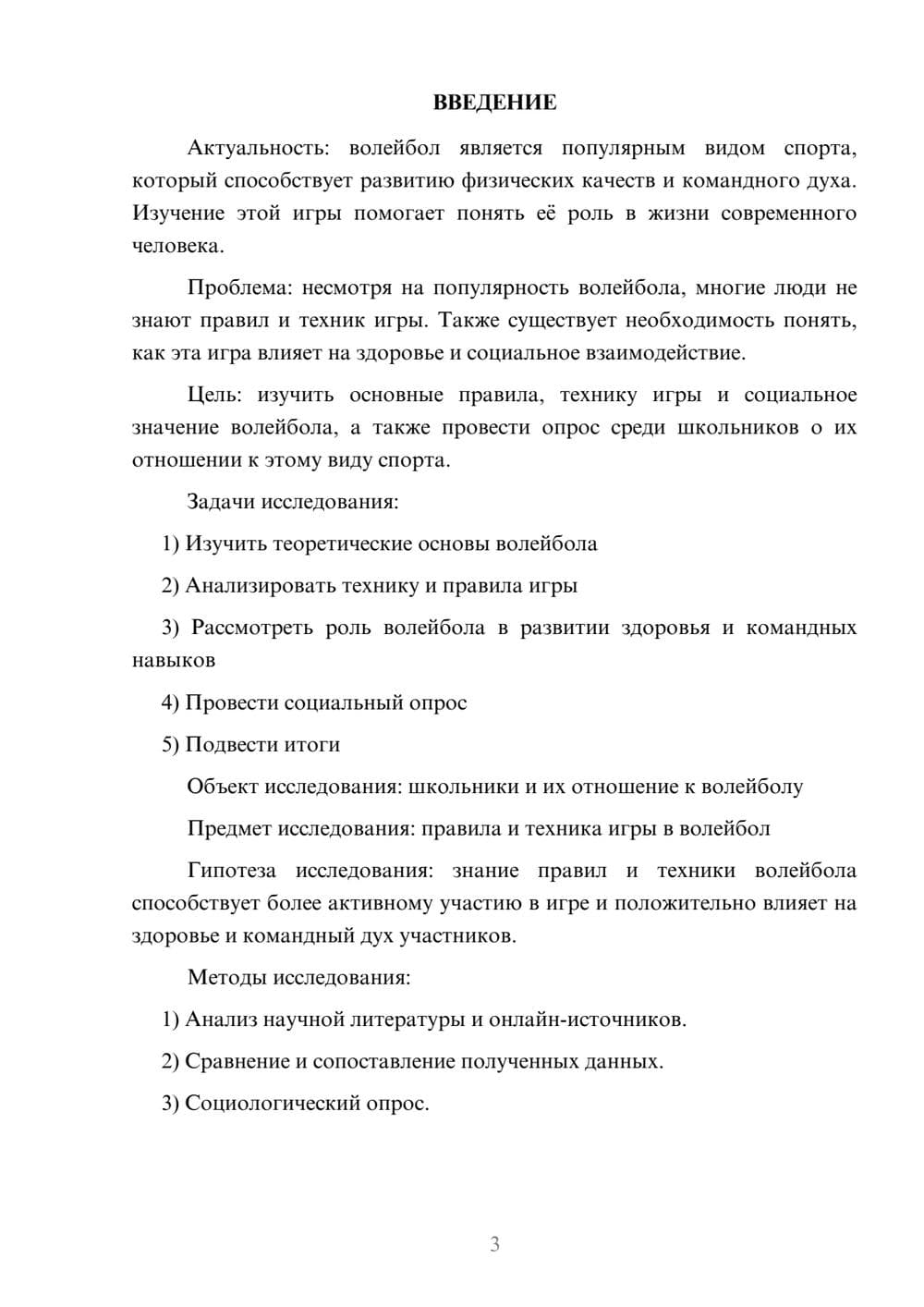 ВВЕДЕНИЕ

Актуальность: волейбол является популярным видом спорта, который способствует развитию физических качеств и командного духа. Изучение этой игры помогает понять её роль в жизни современного человека.

Проблема: несмотря на популярность волейбола, многие люди не знают правил и техник игры. Также существует необходимость понять, как эта игра влияет на здоровье и социальное взаимодействие.

Цель: изучить основные правила, технику игры и социальное значение волейбола, а также провести опрос среди школьников о их отношении к этому виду спорта.

Задачи исследования:

1) Изучить теоретические основы волейбола

2) Анализировать технику и правила игры

3) Рассмотреть роль волейбола в развитии здоровья и командных навыков

4) Провести социальный опрос

5) Подвести итоги

Объект исследования: школьники и их отношение к волейболу

Предмет исследования: правила и техника игры в волейбол

Гипотеза исследования: знание правил и техники волейбола способствует более активному участию в игре и положительно влияет на здоровье и командный дух участников.

Методы исследования:

1) Анализ научной литературы и онлайн-источников.

2) Сравнение и сопоставление полученных данных.

3) Социологический опрос.

3